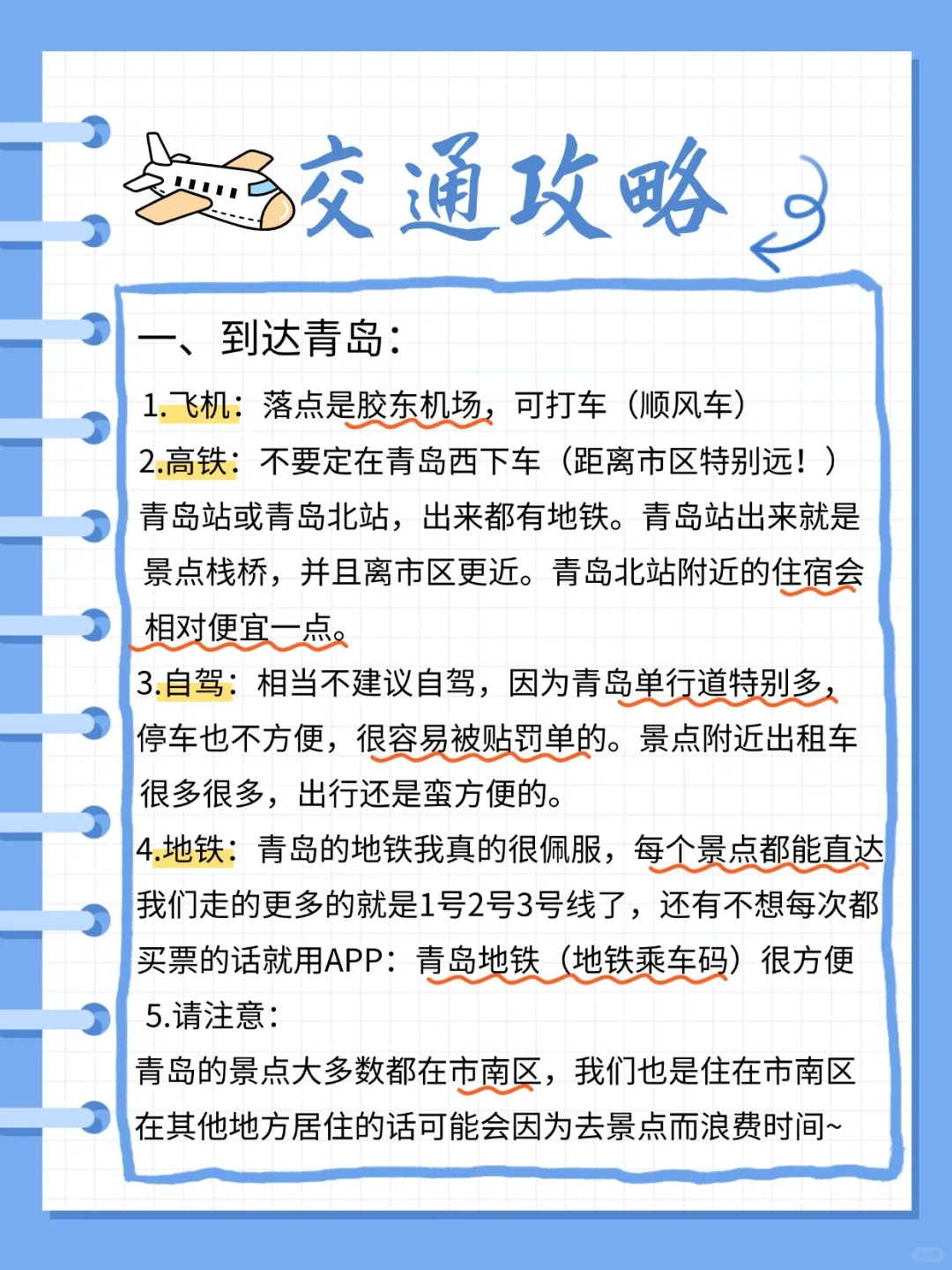 交通攻略

一、到达青岛：

1.飞机：落点是胶东机场，可打车（顺风车）
2.高铁：不要定在青岛西下车（距离市区特别远！）青岛站或青岛北站，出来都有地铁。青岛站出来就是景点栈桥，并且离市区更近。青岛北站附近的住宿会相对便宜一点。
3.自驾：相当不建议自驾，因为青岛单行道特别多，停车也不方便，很容易被贴罚单的。景点附近出租车很多很多，出行还是蛮方便的。
4.地铁：青岛的地铁我真的很佩服，每个景点都能直达我们走的更多的就是1号2号3号线了，还有不想每次都买票的话就用APP：青岛地铁（地铁乘车码）很方便
5.请注意：
青岛的景点大多数都在市南区，我们也是住在市南区在其他地方居住的话可能会因为去景点而浪费时间~